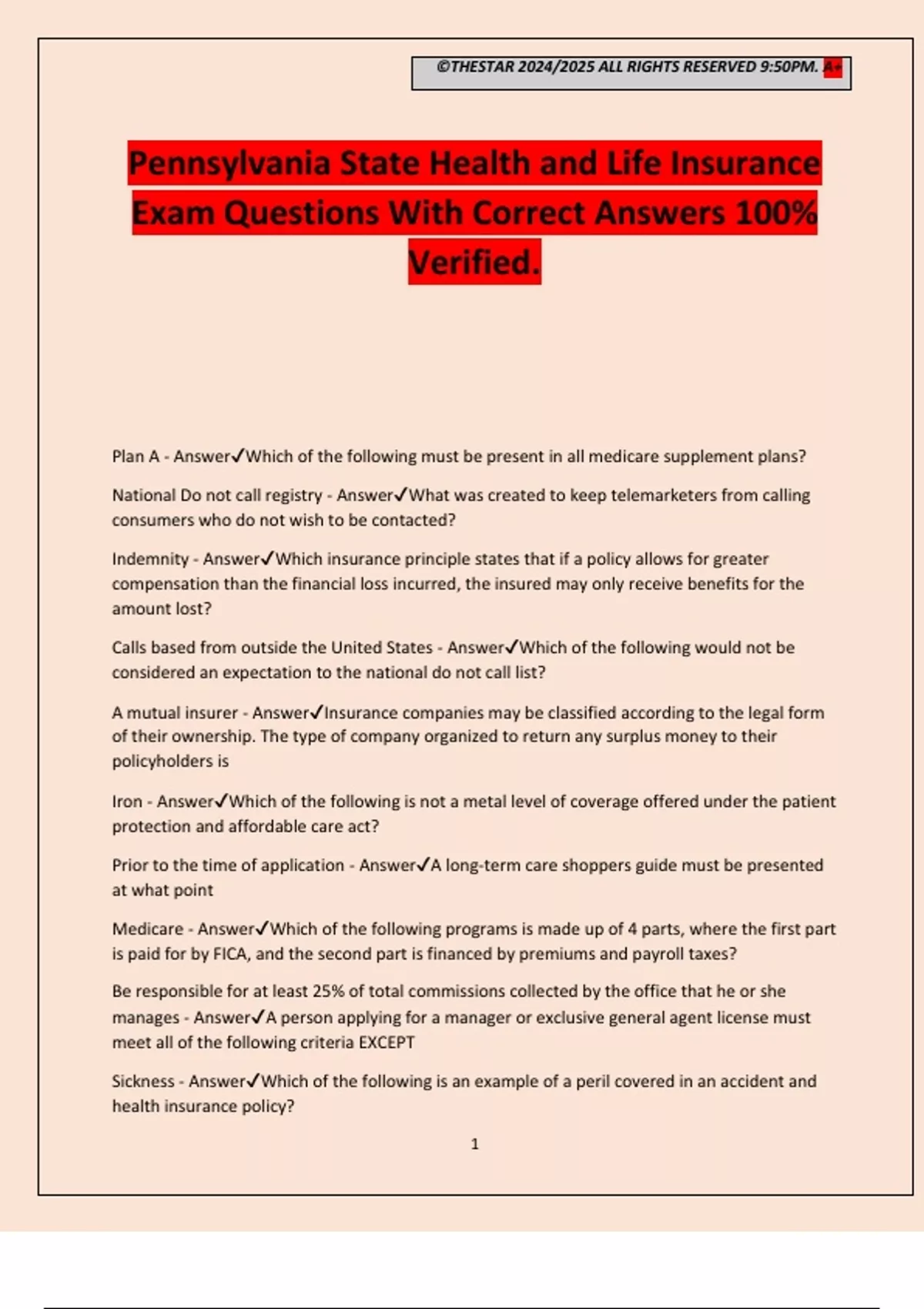 ©THESTAR 2024/2025 ALL RIGHTS RESERVED 9:50PM. A+

Pennsylvania State Health and Life Insurance Exam Questions With Correct Answers 100% Verified.

Plan A - Answer✓Which of the following must be present in all medicare supplement plans?

National Do not call registry - Answer✓What was created to keep telemarketers from calling consumers who do not wish to be contacted?

Indemnity - Answer✓Which insurance principle states that if a policy allows for greater compensation than the financial loss incurred, the insured may only receive benefits for the amount lost?

Calls based from outside the United States - Answer✓Which of the following would not be considered an expectation to the national do not call list?

A mutual insurer - Answer✓Insurance companies may be classified according to the legal form of their ownership. The type of company organized to return any surplus money to their policyholders is

Iron - Answer✓Which of the following is not a metal level of coverage offered under the patient protection and affordable care act?

Prior to the time of application - Answer✓A long-term care shoppers guide must be presented at what point

Medicare - Answer✓Which of the following programs is made up of 4 parts, where the first part is paid for by FICA, and the second part is financed by premiums and payroll taxes?

Be responsible for at least 25% of total commissions collected by the office that he or she manages - Answer✓A person applying for a manager or exclusive general agent license must meet all of the following criteria EXCEPT

Sickness - Answer✓Which of the following is an example of a peril covered in an accident and health insurance policy?

1